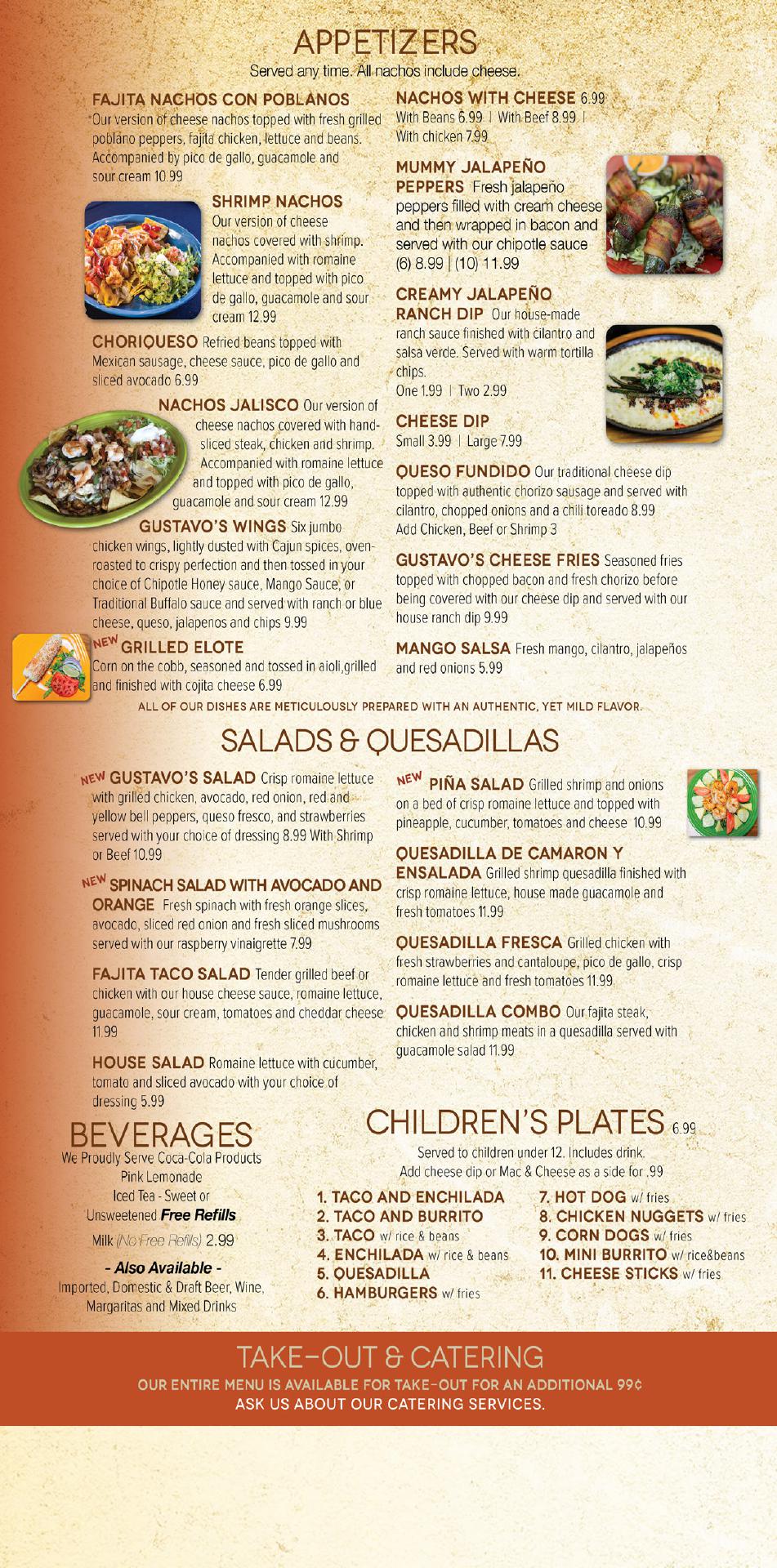 APPETIZERS
Served any time. All nachos include cheese.

FAJITA NACHOS CON POBLANOS Our version of cheese nachos topped with fresh grilled poblano peppers, fajita chicken, lettuce and beans. Accompanied by pico de gallo, guacamole and sour cream 10.99

SHRIMP NACHOS Our version of cheese nachos covered with shrimp. Accompanied with romaine lettuce and topped with pico de gallo, guacamole and sour cream 12.99

CHORIQUESO Refried beans topped with Mexican sausage, cheese sauce, pico de gallo and sliced avocado 6.99

NACHOS JALISCO Our version of cheese nachos covered with hand-sliced steak, chicken and shrimp. Accompanied with romaine lettuce and topped with pico de gallo, guacamole and sour cream 12.99

GUSTAVO'S WINGS Six jumbo chicken wings, lightly dusted with Cajun spices, oven-roasted to crispy perfection and then tossed in your choice of Chipotle Honey sauce, Mango Sauce, or Traditional Buffalo sauce and served with ranch or blue cheese, queso, jalapenos and chips 9.99

NEW GRILLED ELOTE Corn on the cobb, seasoned and tossed in aioli,grilled and finished with cojita cheese 6.99

NACHOS WITH CHEESE 6.99
With Beans 6.99 | With Beef 8.99 | With chicken 7.99

MUMMY JALAPEÑO PEPPERS Fresh jalapeño peppers filled with cream cheese and then wrapped in bacon and served with our chipotle sauce (6) 8.99 | (10) 11.99

CREAMY JALAPEÑO RANCH DIP Our house-made ranch sauce finished with cilantro and salsa verde. Served with warm tortilla chips.
One 1.99 | Two 2.99

CHEESE DIP
Small 3.99 | Large 7.99

QUESO FUNDIDO Our traditional cheese dip topped with authentic chorizo sausage and served with cilantro, chopped onions and a chili toreado 8.99
Add Chicken, Beef or Shrimp 3

GUSTAVO'S CHEESE FRIES Seasoned fries topped with chopped bacon and fresh chorizo before being covered with our cheese dip and served with our house ranch dip 9.99

MANGO SALSA Fresh mango, cilantro, jalapeños and red onions 5.99

ALL OF OUR DISHES ARE METICULOUSLY PREPARED WITH AN AUTHENTIC, YET MILD FLAVOR.

SALADS & QUESADILLAS

NEW GUSTAVO'S SALAD Crisp romaine lettuce with grilled chicken, avocado, red onion, red and yellow bell peppers, queso fresco, and strawberries served with your choice of dressing 8.99 With Shrimp or Beef 10.99

NEW SPINACH SALAD WITH AVOCADO AND ORANGE Fresh spinach with fresh orange slices, avocado, sliced red onion and fresh sliced mushrooms served with our raspberry vinaigrette 7.99

FAJITA TACO SALAD Tender grilled beef or chicken with our house cheese sauce, romaine lettuce, guacamole, sour cream, tomatoes and cheddar cheese 11.99

HOUSE SALAD Romaine lettuce with cucumber, tomato and sliced avocado with your choice of dressing 5.99

NEW PIÑA SALAD Grilled shrimp and onions on a bed of crisp romaine lettuce and topped with pineapple, cucumber, tomatoes and cheese 10.99

QUESADILLA DE CAMARON Y ENSALADA Grilled shrimp quesadilla finished with crisp romaine lettuce, house made guacamole and fresh tomatoes 11.99

QUESADILLA FRESCA Grilled chicken with fresh strawberries and cantaloupe, pico de gallo, crisp romaine lettuce and fresh tomatoes 11.99

QUESADILLA COMBO Our fajita steak, chicken and shrimp meats in a quesadilla served with guacamole salad 11.99

BEVERAGES
We Proudly Serve Coca-Cola Products
Pink Lemonade
Iced Tea - Sweet or Unsweetened Free Refills
Milk (No Free Refills) 2.99
- Also Available -
Imported, Domestic & Draft Beer, Wine, Margaritas and Mixed Drinks

CHILDREN'S PLATES 6.99
Served to children under 12. Includes drink.
Add cheese dip or Mac & Cheese as a side for .99

1. TACO AND ENCHILADA
2. TACO AND BURRITO
3. TACO w/ rice & beans
4. ENCHILADA w/ rice & beans
5. QUESADILLA
6. HAMBURGERS w/ fries
7. HOT DOG w/ fries
8. CHICKEN NUGGETS w/ fries
9. CORN DOGS w/ fries
10. MINI BURRITO w/ rice&beans
11. CHEESE STICKS w/ fries

TAKE-OUT & CATERING
OUR ENTIRE MENU IS AVAILABLE FOR TAKE-OUT FOR AN ADDITIONAL 99¢
ASK US ABOUT OUR CATERING SERVICES.